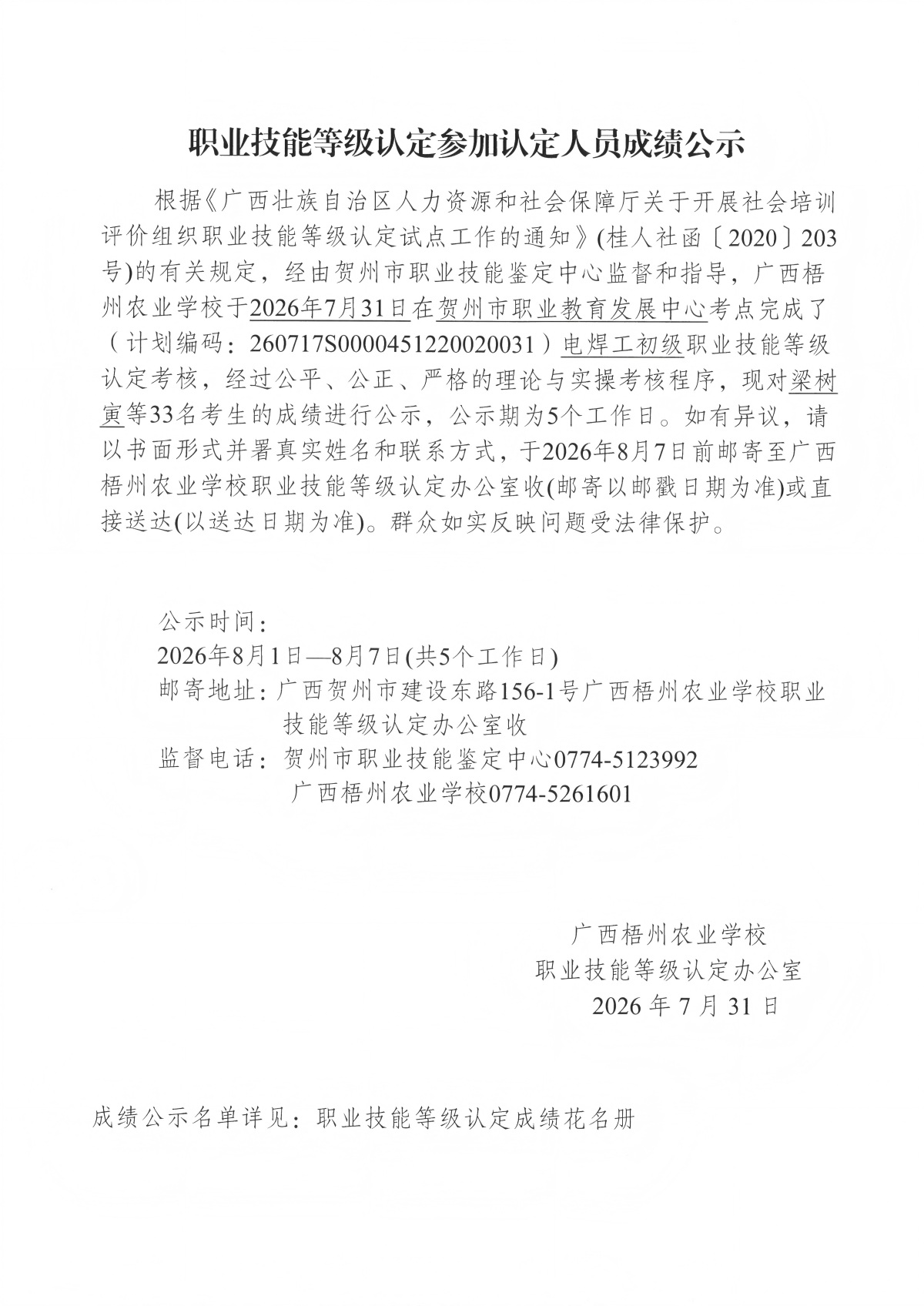 职业技能等级认定参加认定人员成绩公示

根据《广西壮族自治区人力资源和社会保障厅关于开展社会培训评价组织职业技能等级认定试点工作的通知》(桂人社函〔2020〕203号)的有关规定，经由贺州市职业技能鉴定中心监督和指导，广西梧州农业学校于2026年7月31日在贺州市职业教育发展中心考点完成了（计划编码：260717S000045122002003１）电焊工初级职业技能等级认定考核，经过公平、公正、严格的理论与实操考核程序，现对梁树寅等33名考生的成绩进行公示，公示期为5个工作日。如有异议，请以书面形式并署真实姓名和联系方式，于2026年8月7日前邮寄至广西梧州农业学校职业技能等级认定办公室收(邮寄以邮戳日期为准)或直接送达(以送达日期为准)。群众如实反映问题受法律保护。

公示时间：
2026年8月1日—8月7日(共5个工作日)
邮寄地址：广西贺州市建设东路156-1号广西梧州农业学校职业技能等级认定办公室收
监督电话：贺州市职业技能鉴定中心0774-5123992
广西梧州农业学校0774-5261601

广西梧州农业学校
职业技能等级认定办公室
2026 年 7 月 31 日

成绩公示名单详见：职业技能等级认定成绩花名册